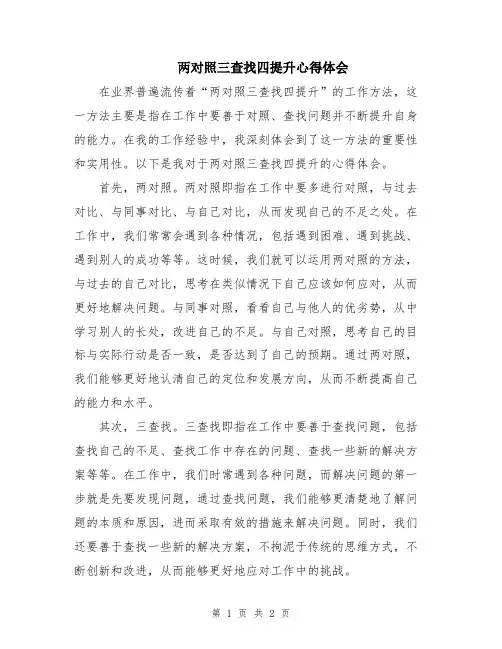 两对照三查找四提升心得体会

在业界普遍流传着“两对照三查找四提升”的工作方法，这一方法主要是指在工作中要善于对照、查找问题并不断提升自身的能力。在我的工作经验中，我深刻体会到了这一方法的重要性和实用性。以下是我对于两对照三查找四提升的心得体会。

首先，两对照。两对照即指在工作中要多进行对照，与过去对比、与同事对比、与自己对比，从而发现自己的不足之处。在工作中，我们常常会遇到各种情况，包括遇到困难、遇到挑战、遇到别人的成功等等。这时候，我们就可以运用两对照的方法，与过去的自己对比，思考在类似情况下自己应该如何应对，从而更好地解决问题。与同事对照，看看自己与他人的优劣势，从中学习别人的长处，改进自己的不足。与自己对照，思考自己的目标与实际行动是否一致，是否达到了自己的预期。通过两对照，我们能够更好地认清自己的定位和发展方向，从而不断提高自己的能力和水平。

其次，三查找。三查找即指在工作中要善于查找问题，包括查找自己的不足、查找工作中存在的问题、查找一些新的解决方案等等。在工作中，我们时常遇到各种问题，而解决问题的第一步就是先要发现问题，通过查找问题，我们能够更清楚地了解问题的本质和原因，进而采取有效的措施来解决问题。同时，我们还要善于查找一些新的解决方案，不拘泥于传统的思维方式，不断创新和改进，从而能够更好地应对工作中的挑战。

第 1 页 共 2 页